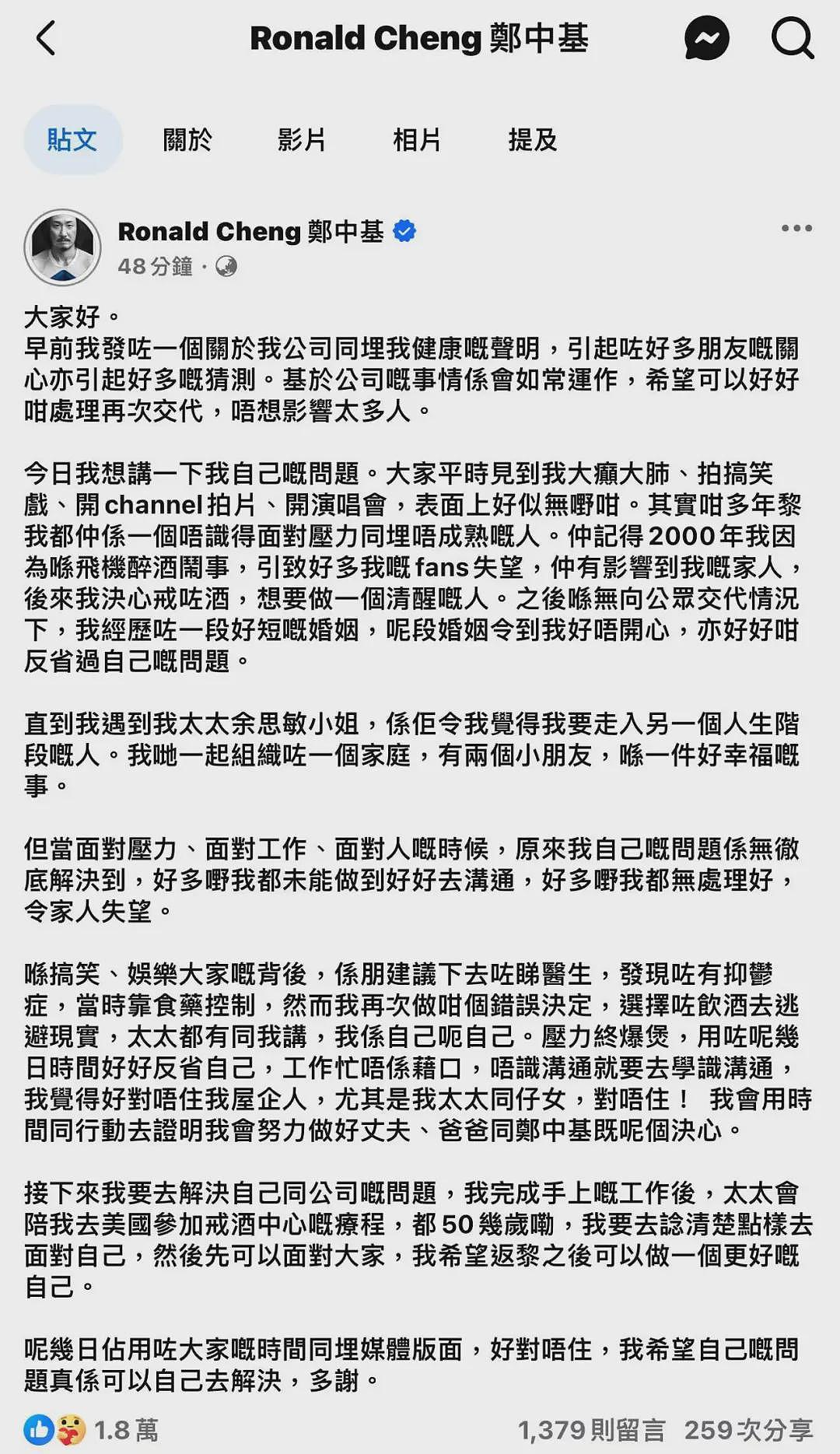 Ronald Cheng 鄭中基

貼文 關於 影片 相片 提及

Ronald Cheng 鄭中基
48 分鐘 ·

大家好。
早前我發咗一個關於我公司同埋我健康嘅聲明，引起咗好多朋友嘅關心亦引起好多嘅猜測。基於公司嘅事情係會如常運作，希望可以好好咁處理再次交代，唔想影響太多人。

今日我想講一下我自己嘅問題。大家平時見到我大癲大肺、拍搞笑戲、開 channel 拍片、開演唱會，表面上好似無嘢咁。其實咁多年黎我都仲係一個唔識得面對壓力同埋唔成熟嘅人。仲記得 2000 年我因為喺飛機醉酒鬧事，引致好多我嘅 fans 失望，仲有影響到我嘅家人，後來我決心戒咗酒，想要做一個清醒嘅人。之後喺無向公眾交代情況下，我經歷咗一段好短嘅婚姻，呢段婚姻令到我好唔開心，亦好好咁反省過自己嘅問題。

直到我遇到我太太余思敏小姐，係佢令我覺得我要走入另一個人生階段嘅人。我哋一起組織咗一個家庭，有兩個小朋友，喺一件好幸福嘅事。

但當面對壓力、面對工作、面對人嘅時候，原來我自己嘅問題係無徹底解決到，好多嘢我都未能做到好好去溝通，好多嘢我都無處理好，令家人失望。

喺搞笑、娛樂大家嘅背後，係朋建議下去咗睇醫生，發現咗有抑鬱症，當時靠食藥控制，然而我再次做咁個錯誤決定，選擇咗飲酒去逃避現實，太太都有同我講，我係自己呃自己。壓力終爆煲，用咗呢幾日時間好好反省自己，工作忙唔係藉口，唔識溝通就要去學識溝通，我覺得好對唔住我屋企人，尤其是我太太同仔女，對唔住！ 我會用時間同行動去證明我會努力做好丈夫、爸爸同鄭中基既呢個決心。

接下來我要去解決自己同公司嘅問題，我完成手上嘅工作後，太太會陪我去美國參加戒酒中心嘅療程，都 50 幾歲嘞，我要去諗清楚點樣去面對自己，然後先可以面對大家，我希望返黎之後可以做一個更好嘅自己。

呢幾日佔用咗大家嘅時間同埋媒體版面，好對唔住，我希望自己嘅問題真係可以自己去解決，多謝。

1.8 萬 1,379 則留言 259 次分享